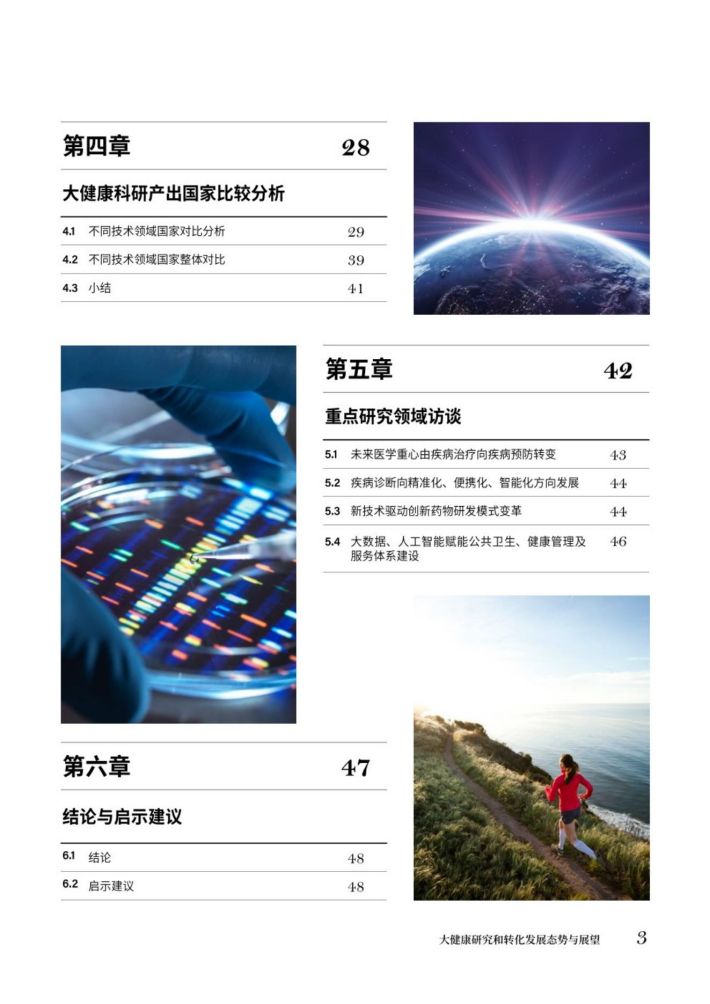 第四章 28

大健康科研产出国家比较分析

4.1 不同技术领域国家对比分析 29

4.2 不同技术领域国家整体对比 39

4.3 小结 41

第五章 42

重点研究领域访谈

5.1 未来医学重心由疾病治疗向疾病预防转变 43

5.2 疾病诊断向精准化、便携化、智能化方向发展 44

5.3 新技术驱动创新药物研发模式变革 44

5.4 大数据、人工智能赋能公共卫生、健康管理及服务体系建设 46

第六章 47

结论与启示建议

6.1 结论 48

6.2 启示建议 48

大健康研究和转化发展态势与展望 3